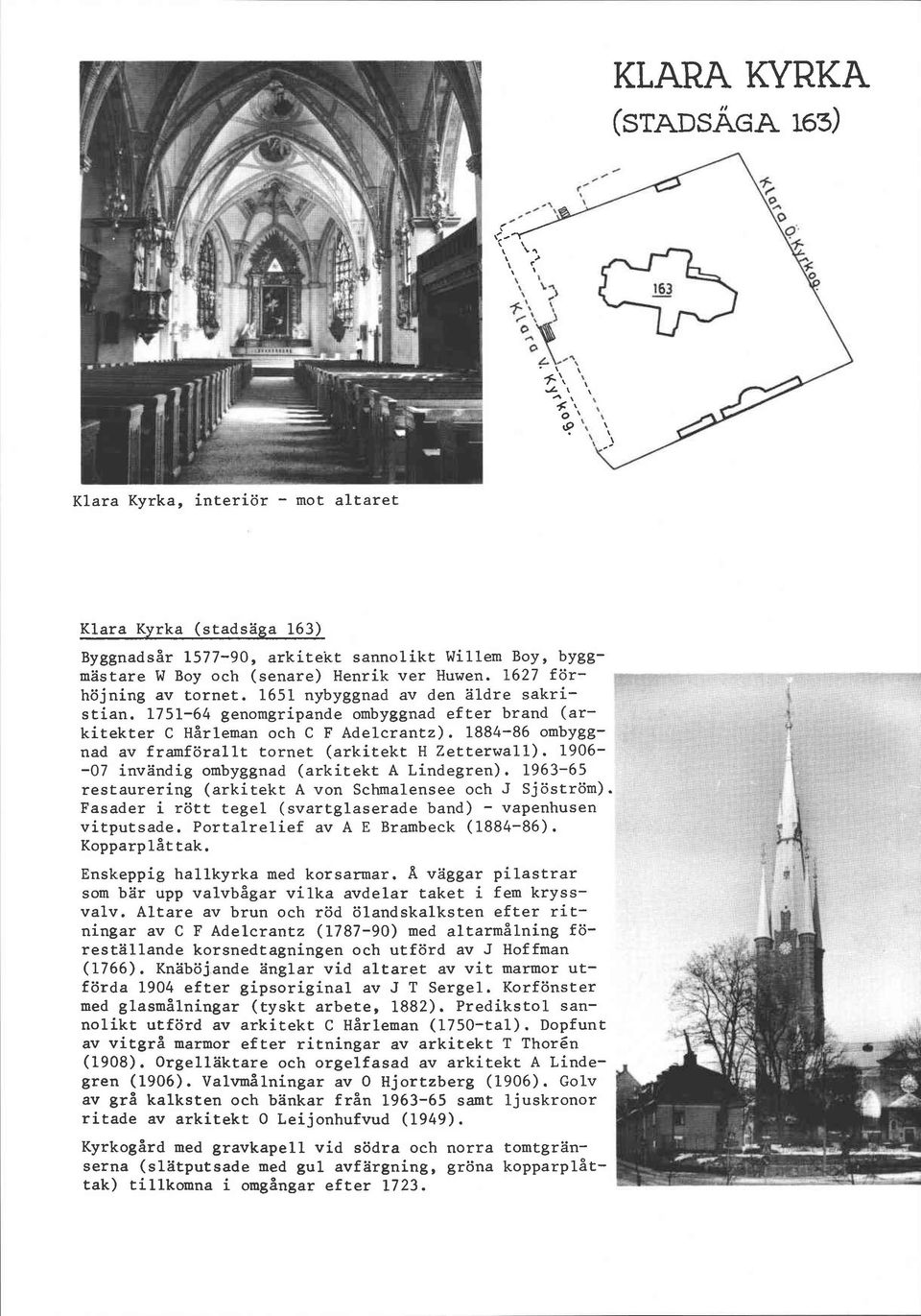 KLARA KYRKA
(STADSÄGA 163)

Klara Ö. Kyrkog.

163

Klara V. Kyrkog.

Klara Kyrka, interiör - mot altaret

Klara Kyrka (stadsäga 163)

Byggnadsår 1577-90, arkitekt sannolikt Willem Boy, byggmästare W Boy och (senare) Henrik ver Huwen. 1627 förhöjning av tornet. 1651 nybyggnad av den äldre sakristian. 1751-64 genomgripande ombyggnad efter brand (arkitekter C Hårleman och C F Adelcrantz). 1884-86 ombyggnad av framförallt tornet (arkitekt H Zetterwall). 1906--07 invändig ombyggnad (arkitekt A Lindegren). 1963-65 restaurering (arkitekt A von Schmalensee och J Sjöström). Fasader i rött tegel (svartglaserade band) - vapenhusen vitputsade. Portalrelief av A E Brambeck (1884-86). Kopparplåttak.

Enskeppig hallkyrka med korsarmar. Å väggar pilastrar som bär upp valvbågar vilka avdelar taket i fem kryssvalv. Altare av brun och röd ölandskalksten efter ritningar av C F Adelcrantz (1787-90) med altarmålning föreställande korsnedtagningen och utförd av J Hoffman (1766). Knäböjande änglar vid altaret av vit marmor utförda 1904 efter gipsoriginal av J T Sergel. Korfönster med glasmålningar (tyskt arbete, 1882). Predikstol sannolikt utförd av arkitekt C Hårleman (1750-tal). Dopfunt av vitgrå marmor efter ritningar av arkitekt T Thorén (1908). Orgelläktare och orgelfasad av arkitekt A Lindegren (1906). Valvmålningar av O Hjortzberg (1906). Golv av grå kalksten och bänkar från 1963-65 samt ljuskronor ritade av arkitekt O Leijonhufvud (1949).

Kyrkogård med gravkapell vid södra och norra tomtgränserna (slätputsade med gul avfärgning, gröna kopparplåttak) tillkomna i omgångar efter 1723.